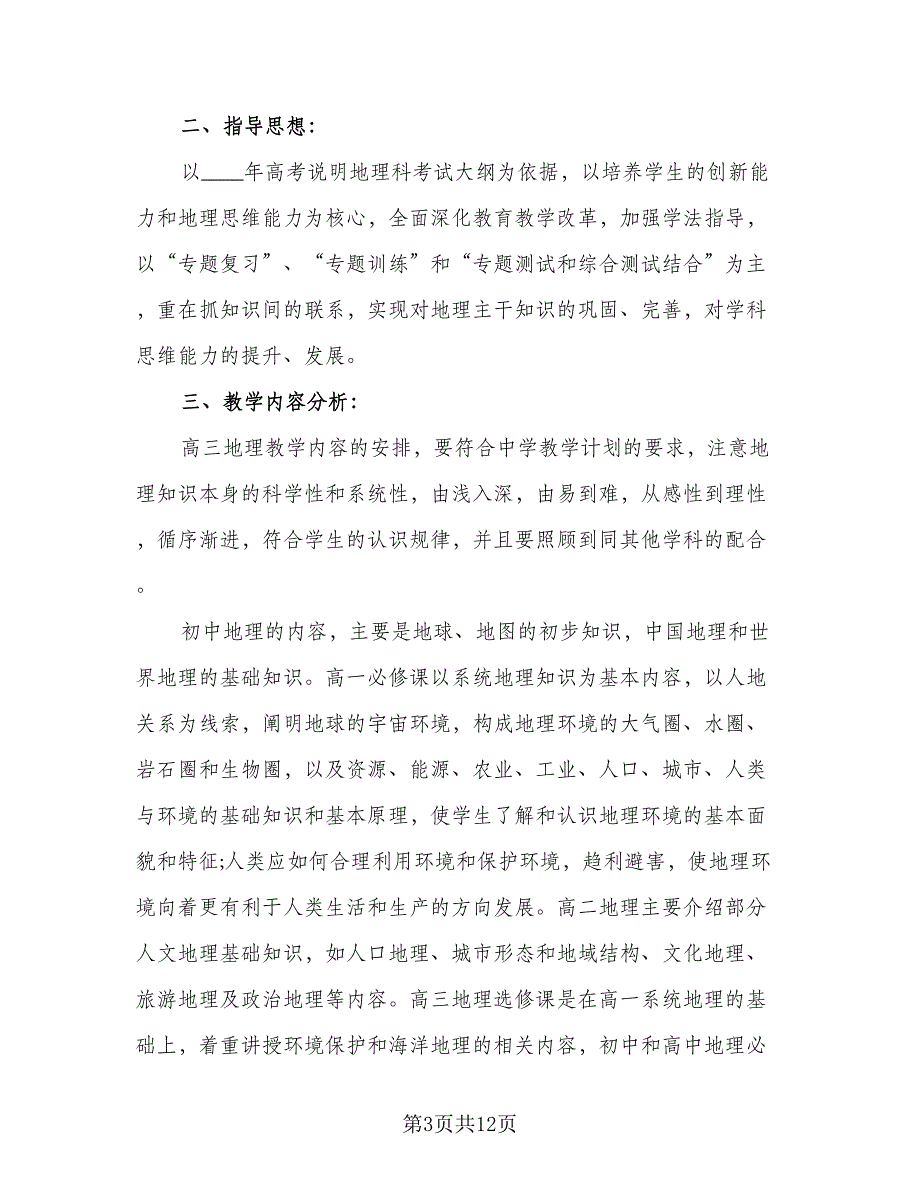 二、指导思想:

以____年高考说明地理科考试大纲为依据，以培养学生的创新能力和地理思维能力为核心，全面深化教育教学改革，加强学法指导，以“专题复习”、“专题训练”和“专题测试和综合测试结合”为主，重在抓知识间的联系，实现对地理主干知识的巩固、完善，对学科思维能力的提升、发展。

三、教学内容分析:

高三地理教学内容的安排，要符合中学教学计划的要求，注意地理知识本身的科学性和系统性，由浅入深，由易到难，从感性到理性，循序渐进，符合学生的认识规律，并且要照顾到同其他学科的配合。

初中地理的内容，主要是地球、地图的初步知识，中国地理和世界地理的基础知识。高一必修课以系统地理知识为基本内容，以人地关系为线索，阐明地球的宇宙环境，构成地理环境的大气圈、水圈、岩石圈和生物圈，以及资源、能源、农业、工业、人口、城市、人类与环境的基础知识和基本原理，使学生了解和认识地理环境的基本面貌和特征;人类应如何合理利用环境和保护环境，趋利避害，使地理环境向着更有利于人类生活和生产的方向发展。高二地理主要介绍部分人文地理基础知识，如人口地理、城市形态和地域结构、文化地理、旅游地理及政治地理等内容。高三地理选修课是在高一系统地理的基础上，着重讲授环境保护和海洋地理的相关内容，初中和高中地理必

第3页共12页